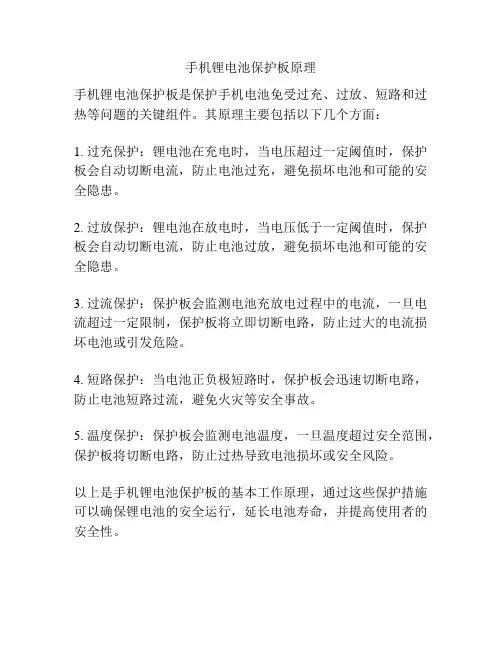 手机锂电池保护板原理

手机锂电池保护板是保护手机电池免受过充、过放、短路和过热等问题的关键组件。其原理主要包括以下几个方面：

1. 过充保护：锂电池在充电时，当电压超过一定阈值时，保护板会自动切断电流，防止电池过充，避免损坏电池和可能的安全隐患。

2. 过放保护：锂电池在放电时，当电压低于一定阈值时，保护板会自动切断电流，防止电池过放，避免损坏电池和可能的安全隐患。

3. 过流保护：保护板会监测电池充放电过程中的电流，一旦电流超过一定限制，保护板将立即切断电路，防止过大的电流损坏电池或引发危险。

4. 短路保护：当电池正负极短路时，保护板会迅速切断电路，防止电池短路过流，避免火灾等安全事故。

5. 温度保护：保护板会监测电池温度，一旦温度超过安全范围，保护板将切断电路，防止过热导致电池损坏或安全风险。

以上是手机锂电池保护板的基本工作原理，通过这些保护措施可以确保锂电池的安全运行，延长电池寿命，并提高使用者的安全性。